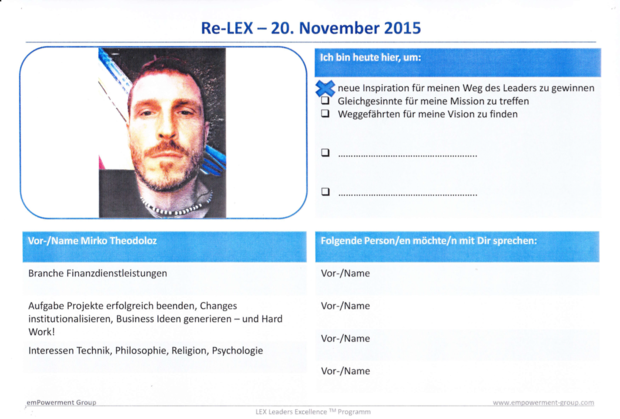 Re-LEX – 20. November 2015

Ich bin heute hier, um:

☑ neue Inspiration für meinen Weg des Leaders zu gewinnen
☐ Gleichgesinnte für meine Mission zu treffen
☐ Weggefährten für meine Vision zu finden

☐ ____

☐ ____

Vor-/Name Mirko Theodoloz

Branche Finanzdienstleistungen

Aufgabe Projekte erfolgreich beenden, Changes institutionalisieren, Business Ideen generieren – und Hard Work!

Interessen Technik, Philosophie, Religion, Psychologie

Folgende Person/en möchte/n mit Dir sprechen:

Vor-/Name

Vor-/Name

Vor-/Name

Vor-/Name

emPowerment Group

www.empowerment-group.com

LEX Leaders Excellence ™ Programm